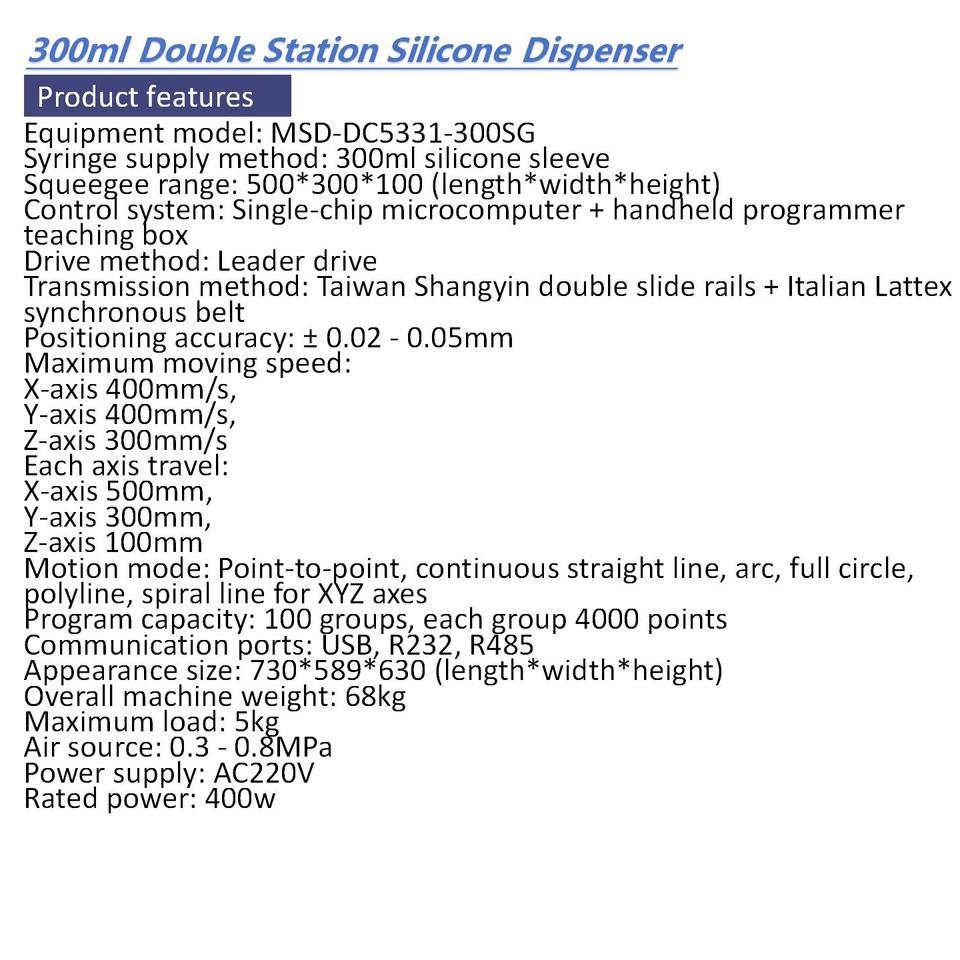 300ml Double Station Silicone Dispenser

Product features

Equipment model: MSD-DC5331-300SG
Syringe supply method: 300ml silicone sleeve
Squeegee range: 500*300*100 (length*width*height)
Control system: Single-chip microcomputer + handheld programmer teaching box
Drive method: Leader drive
Transmission method: Taiwan Shangyin double slide rails + Italian Lattex synchronous belt
Positioning accuracy: ± 0.02 - 0.05mm
Maximum moving speed:
X-axis 400mm/s,
Y-axis 400mm/s,
Z-axis 300mm/s
Each axis travel:
X-axis 500mm,
Y-axis 300mm,
Z-axis 100mm
Motion mode: Point-to-point, continuous straight line, arc, full circle, polyline, spiral line for XYZ axes
Program capacity: 100 groups, each group 4000 points
Communication ports: USB, R232, R485
Appearance size: 730*589*630 (length*width*height)
Overall machine weight: 68kg
Maximum load: 5kg
Air source: 0.3 - 0.8MPa
Power supply: AC220V
Rated power: 400w